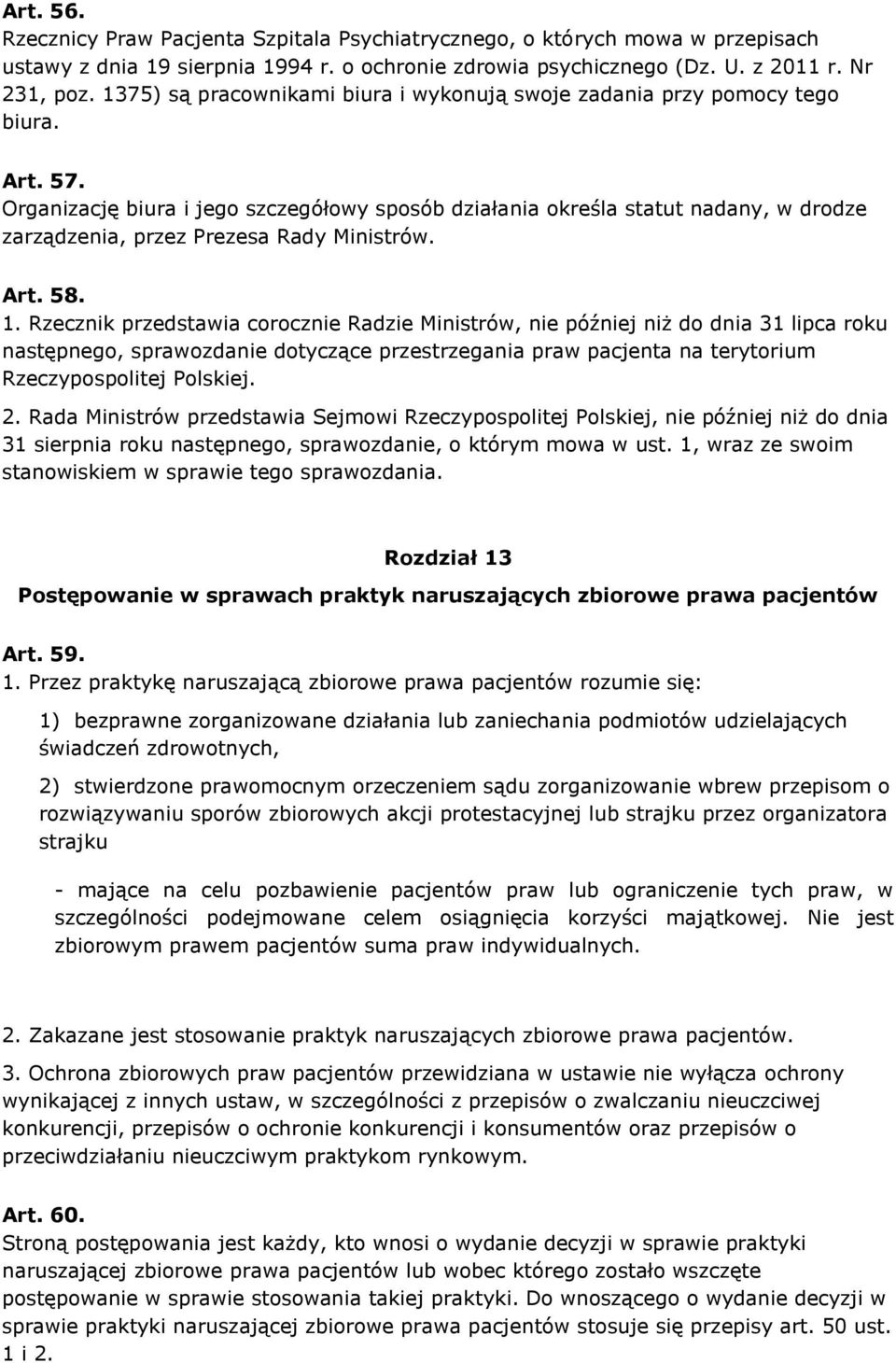 Art. 56.
Rzecznicy Praw Pacjenta Szpitala Psychiatrycznego, o których mowa w przepisach ustawy z dnia 19 sierpnia 1994 r. o ochronie zdrowia psychicznego (Dz. U. z 2011 r. Nr 231, poz. 1375) są pracownikami biura i wykonują swoje zadania przy pomocy tego biura.

Art. 57.
Organizację biura i jego szczegółowy sposób działania określa statut nadany, w drodze zarządzenia, przez Prezesa Rady Ministrów.

Art. 58.
1. Rzecznik przedstawia corocznie Radzie Ministrów, nie później niż do dnia 31 lipca roku następnego, sprawozdanie dotyczące przestrzegania praw pacjenta na terytorium Rzeczypospolitej Polskiej.

2. Rada Ministrów przedstawia Sejmowi Rzeczypospolitej Polskiej, nie później niż do dnia 31 sierpnia roku następnego, sprawozdanie, o którym mowa w ust. 1, wraz ze swoim stanowiskiem w sprawie tego sprawozdania.

Rozdział 13
Postępowanie w sprawach praktyk naruszających zbiorowe prawa pacjentów

Art. 59.
1. Przez praktykę naruszającą zbiorowe prawa pacjentów rozumie się:

1) bezprawne zorganizowane działania lub zaniechania podmiotów udzielających świadczeń zdrowotnych,

2) stwierdzone prawomocnym orzeczeniem sądu zorganizowanie wbrew przepisom o rozwiązywaniu sporów zbiorowych akcji protestacyjnej lub strajku przez organizatora strajku

- mające na celu pozbawienie pacjentów praw lub ograniczenie tych praw, w szczególności podejmowane celem osiągnięcia korzyści majątkowej. Nie jest zbiorowym prawem pacjentów suma praw indywidualnych.

2. Zakazane jest stosowanie praktyk naruszających zbiorowe prawa pacjentów.

3. Ochrona zbiorowych praw pacjentów przewidziana w ustawie nie wyłącza ochrony wynikającej z innych ustaw, w szczególności z przepisów o zwalczaniu nieuczciwej konkurencji, przepisów o ochronie konkurencji i konsumentów oraz przepisów o przeciwdziałaniu nieuczciwym praktykom rynkowym.

Art. 60.
Stroną postępowania jest każdy, kto wnosi o wydanie decyzji w sprawie praktyki naruszającej zbiorowe prawa pacjentów lub wobec którego zostało wszczęte postępowanie w sprawie stosowania takiej praktyki. Do wnoszącego o wydanie decyzji w sprawie praktyki naruszającej zbiorowe prawa pacjentów stosuje się przepisy art. 50 ust. 1 i 2.